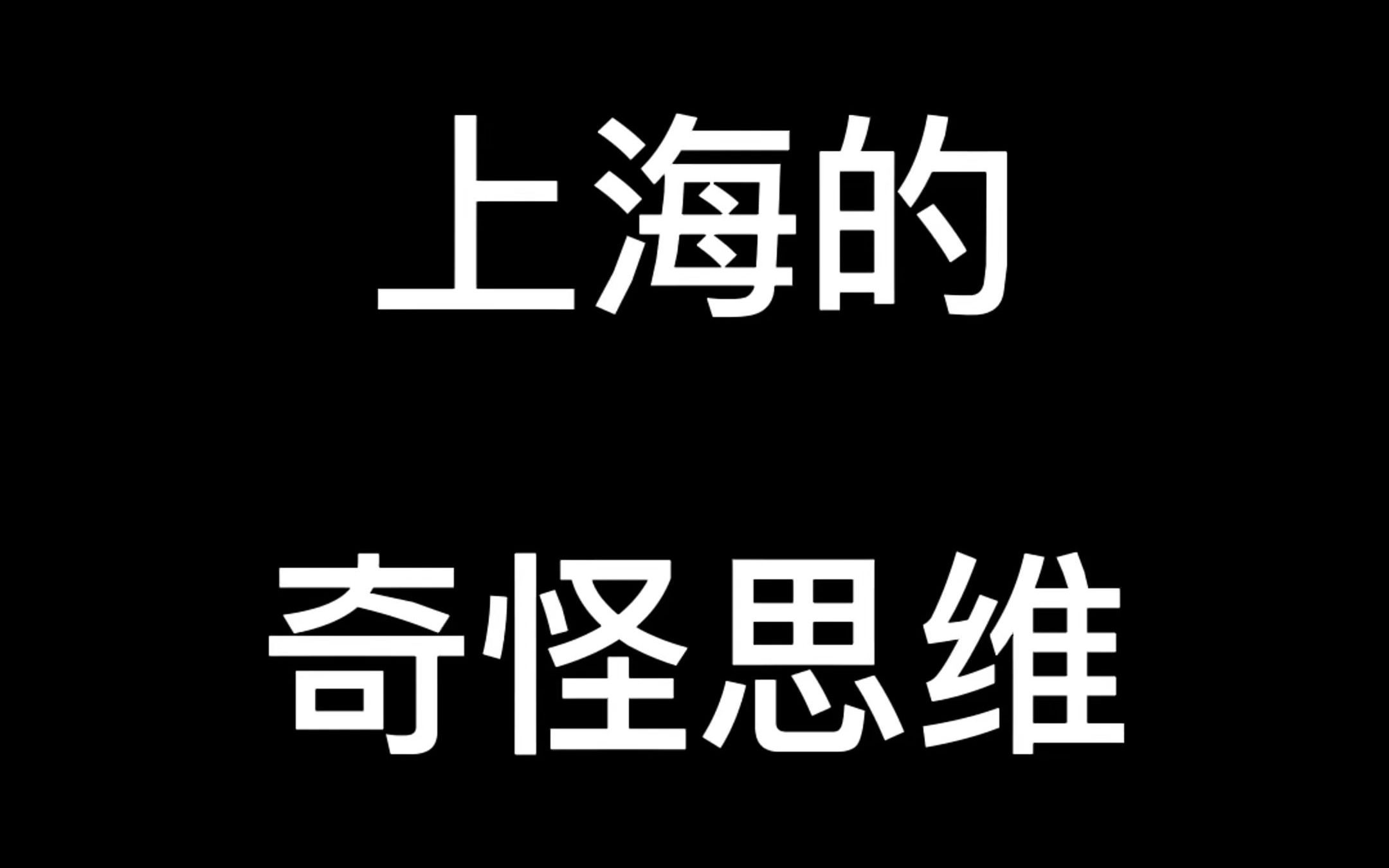 上海的

奇怪思维